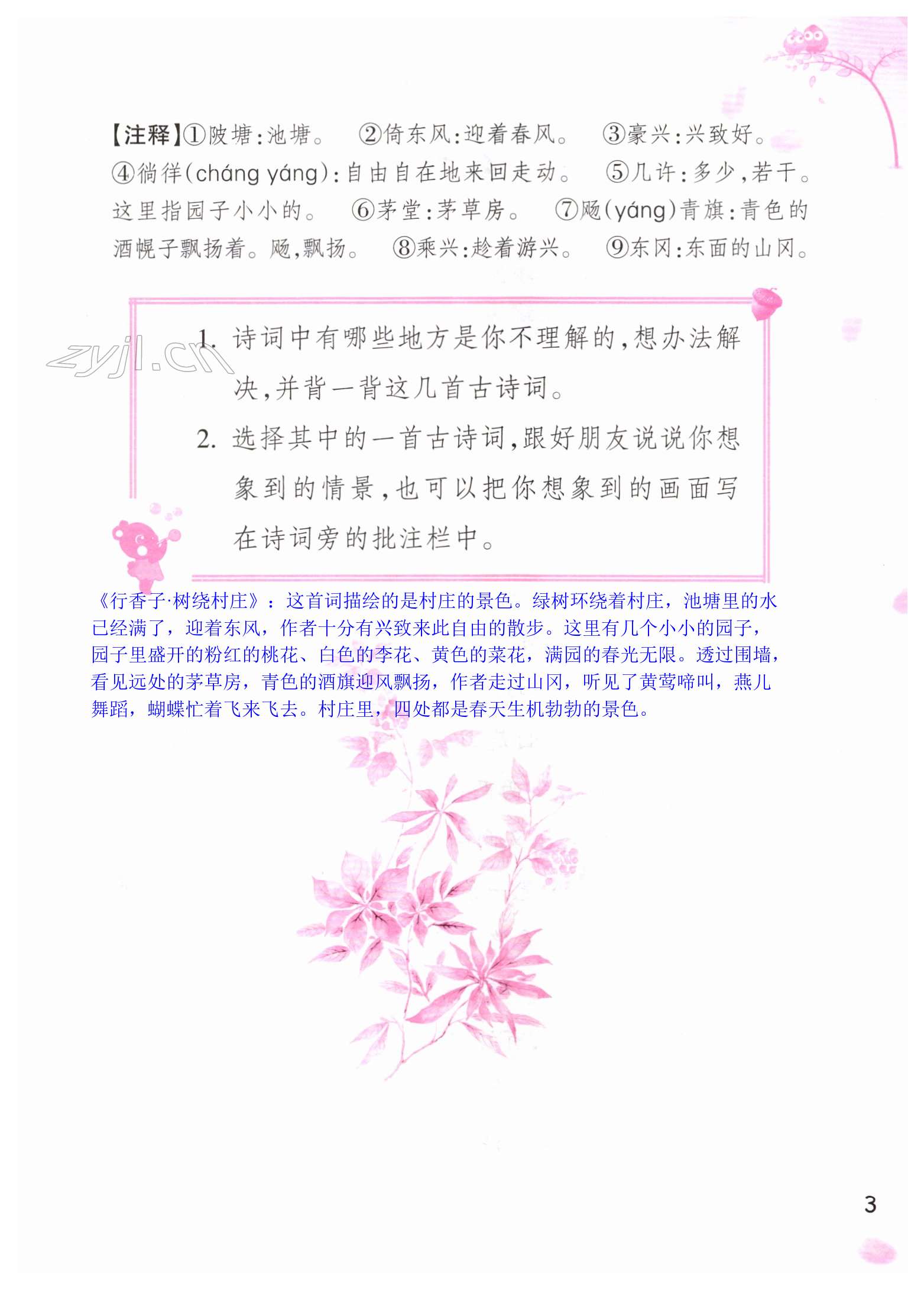 【注释】①陂塘:池塘。 ②倚东风:迎着春风。 ③豪兴:兴致好。 ④徜徉(cháng yáng):自由自在地来回走动。 ⑤几许:多少,若干。这里指园子小小的。 ⑥茅堂:茅草房。 ⑦飏(yáng)青旗:青色的酒幌子飘扬着。飏,飘扬。 ⑧乘兴:趁着游兴。 ⑨东冈:东面的山冈。

1. 诗词中有哪些地方是你不理解的,想办法解决,并背一背这几首古诗词。

2. 选择其中的一首古诗词,跟好朋友说说你想象到的情景,也可以把你想象到的画面写在诗词旁的批注栏中。

《行香子·树绕村庄》:这首词描绘的是村庄的景色。绿树环绕着村庄,池塘里的水已经满了,迎着东风,作者十分有兴致来此自由的散步。这里有几个小小的园子,园子里盛开的粉红的桃花、白色的李花、黄色的菜花,满园的春光无限。透过围墙,看见远处的茅草房,青色的酒旗迎风飘扬,作者走过山冈,听见了黄莺啼叫,燕儿舞蹈,蝴蝶忙着飞来飞去。村庄里,四处都是春天生机勃勃的景色。

3

zyjl.cn